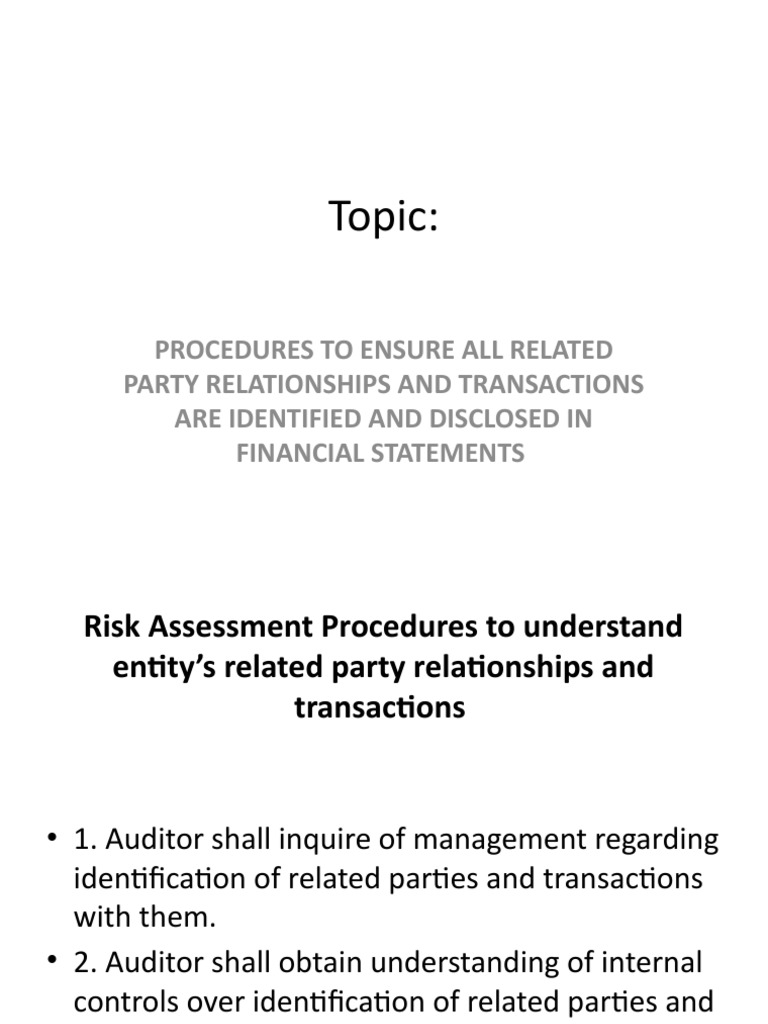 Topic:

PROCEDURES TO ENSURE ALL RELATED PARTY RELATIONSHIPS AND TRANSACTIONS ARE IDENTIFIED AND DISCLOSED IN FINANCIAL STATEMENTS

Risk Assessment Procedures to understand entity's related party relationships and transactions

• 1. Auditor shall inquire of management regarding identification of related parties and transactions with them.

• 2. Auditor shall obtain understanding of internal controls over identification of related parties and